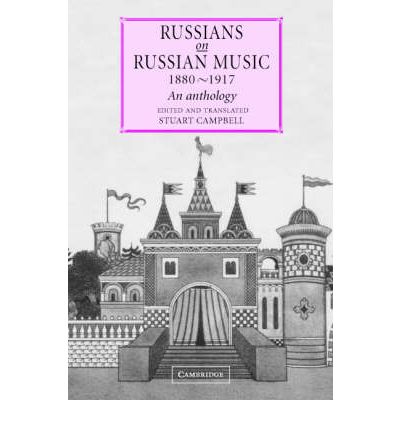 RUSSIANS on RUSSIAN MUSIC
1880~1917
An anthology
EDITED AND TRANSLATED
STUART CAMPBELL

CAMBRIDGE